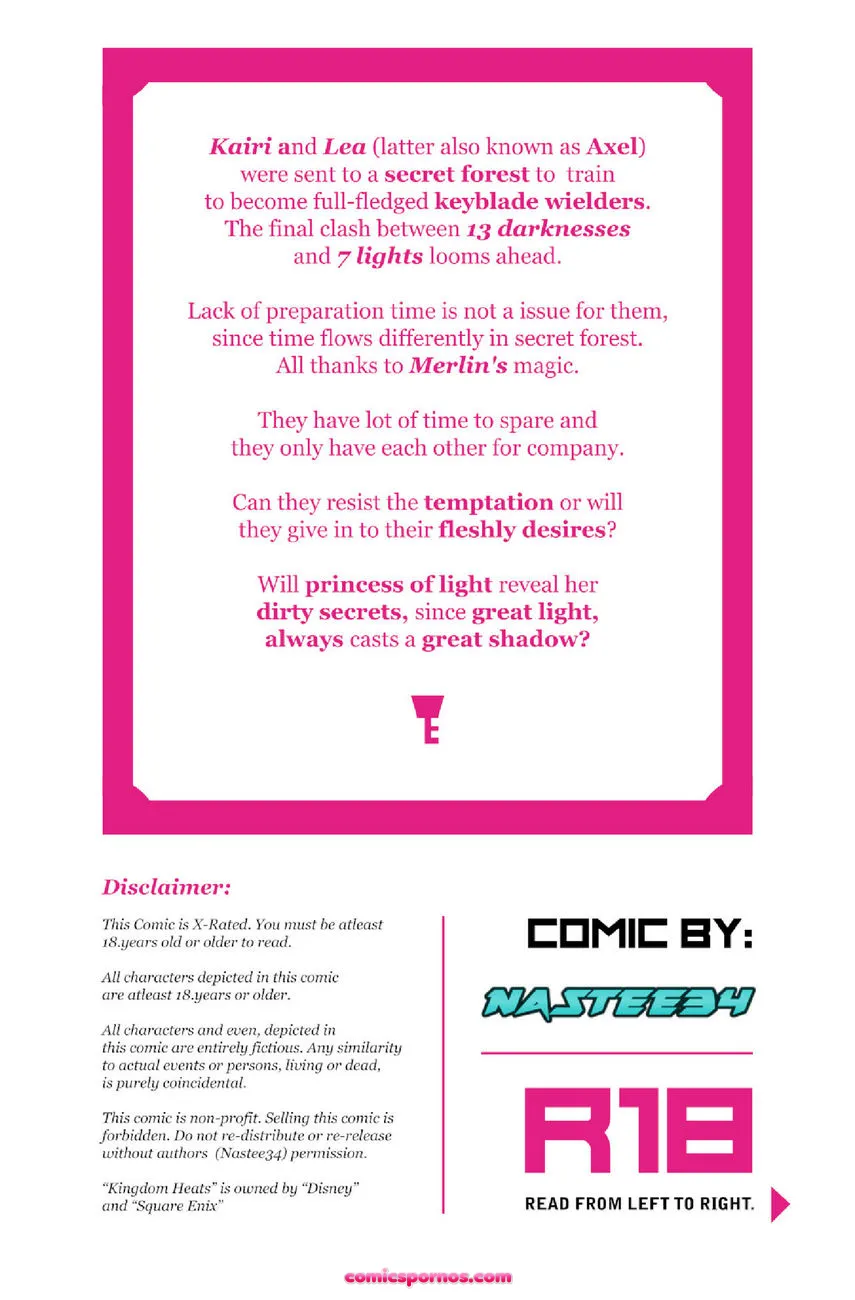 Kairi and Lea (latter also known as Axel) were sent to a secret forest to train to become full-fledged keyblade wielders. The final clash between 13 darknesses and 7 lights looms ahead.

Lack of preparation time is not a issue for them, since time flows differently in secret forest. All thanks to Merlin's magic.

They have lot of time to spare and they only have each other for company.

Can they resist the temptation or will they give in to their fleshly desires?

Will princess of light reveal her dirty secrets, since great light, always casts a great shadow?

Disclaimer:

This Comic is X-Rated. You must be atleast 18.years old or older to read.

All characters depicted in this comic are atleast 18.years or older.

All characters and even, depicted in this comic are entirely fictious. Any similarity to actual events or persons, living or dead, is purely coincidental.

This comic is non-profit. Selling this comic is forbidden. Do not re-distribute or re-release without authors (Nastee34) permission.

"Kingdom Heats" is owned by "Disney" and "Square Enix"

COMIC BY:

NASTEE34

R18

READ FROM LEFT TO RIGHT.

comicspornos.com